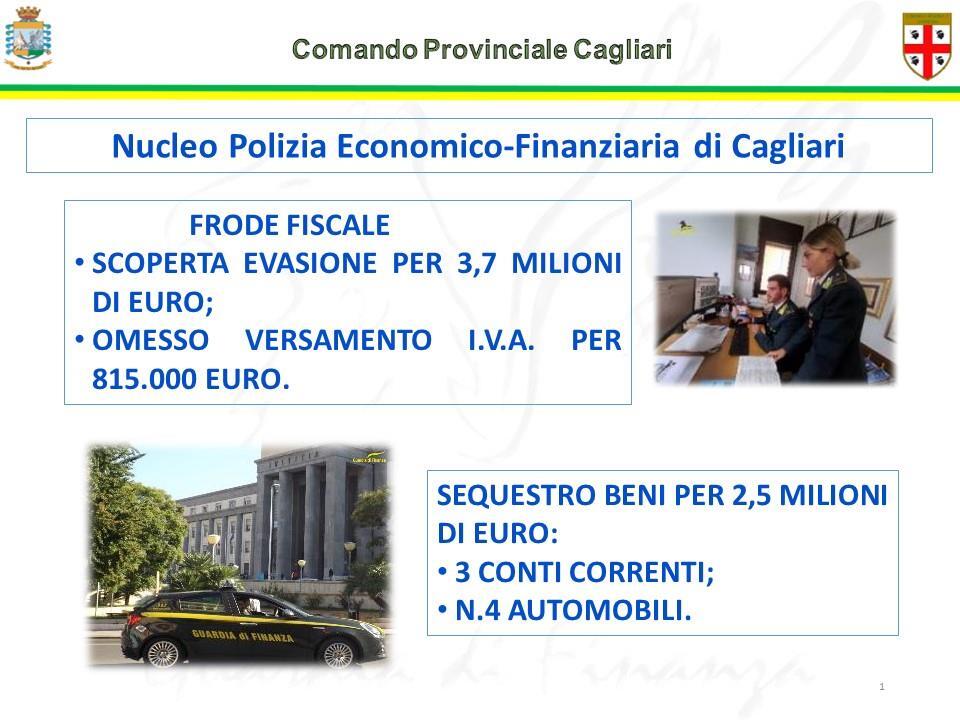 Comando Provinciale Cagliari

Nucleo Polizia Economico-Finanziaria di Cagliari

FRODE FISCALE
• SCOPERTA EVASIONE PER 3,7 MILIONI DI EURO;
• OMESSO VERSAMENTO I.V.A. PER 815.000 EURO.

GUARDIA di FINANZA

SEQUESTRO BENI PER 2,5 MILIONI DI EURO:
• 3 CONTI CORRENTI;
• N.4 AUTOMOBILI.

1